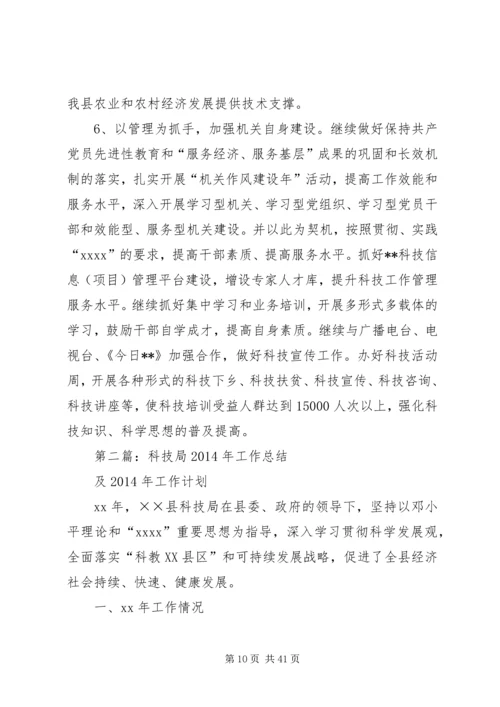 我县农业和农村经济发展提供技术支撑。

6、以管理为抓手，加强机关自身建设。继续做好保持共产党员先进性教育和“服务经济、服务基层”成果的巩固和长效机制的落实，扎实开展“机关作风建设年”活动，提高工作效能和服务水平，深入开展学习型机关、学习型党组织、学习型党员干部和效能型、服务型机关建设。并以此为契机，按照贯彻、实践“xxxx”的要求，提高干部素质、提高服务水平。抓好**科技信息（项目）管理平台建设，增设专家人才库，提升科技工作管理服务水平。继续抓好集中学习和业务培训，开展多形式多载体的学习，鼓励干部自学成才，提高自身素质。继续与广播电台、电视台、《今日**》加强合作，做好科技宣传工作。办好科技活动周，开展各种形式的科技下乡、科技扶贫、科技宣传、科技咨询、科技讲座等，使科技培训受益人群达到15000人次以上，强化科技知识、科学思想的普及提高。

第二篇：科技局2014年工作总结

及2014年工作计划

xx年，××县科技局在县委、政府的领导下，坚持以邓小平理论和“xxxx”重要思想为指导，深入学习贯彻科学发展观，全面落实“科教XX县区”和可持续发展战略，促进了全县经济社会持续、快速、健康发展。

一、xx年工作情况

第10页 共41页